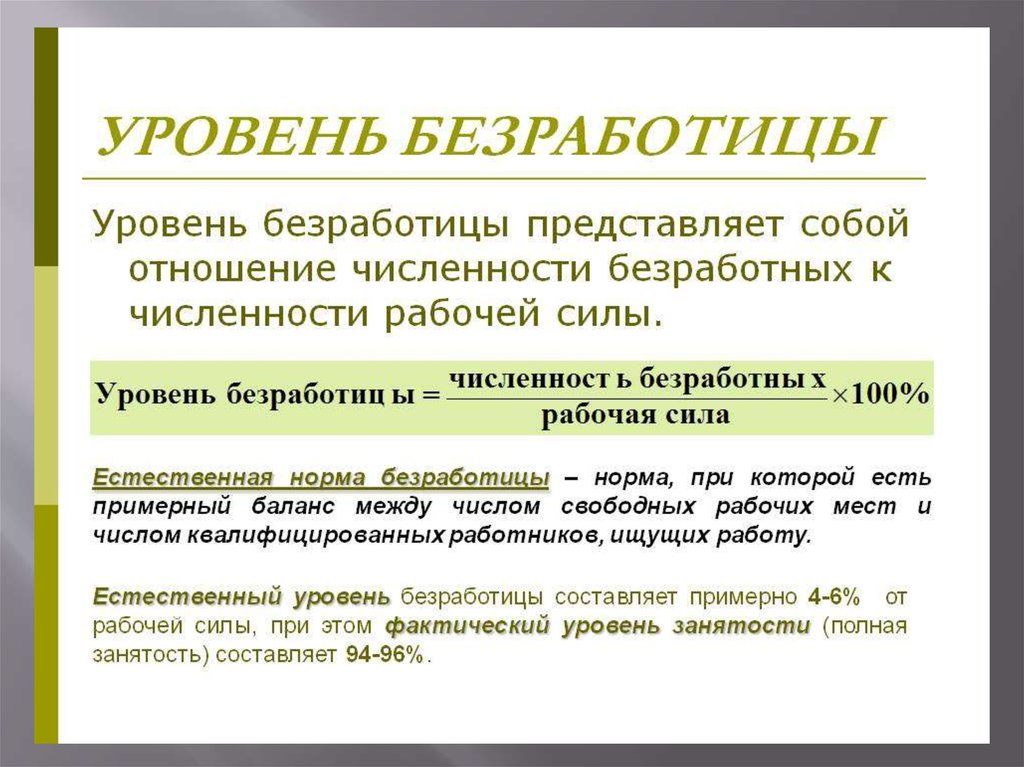 УРОВЕНЬ БЕЗРАБОТИЦЫ

Уровень безработицы представляет собой отношение численности безработных к численности рабочей силы.

$\text{Уровень безработиц ы} = \frac{\text{численност ь безработны х}}{\text{рабочая сила}} \times 100\%$

Естественная норма безработицы – норма, при которой есть примерный баланс между числом свободных рабочих мест и числом квалифицированных работников, ищущих работу.

Естественный уровень безработицы составляет примерно 4-6% от рабочей силы, при этом фактический уровень занятости (полная занятость) составляет 94-96%.